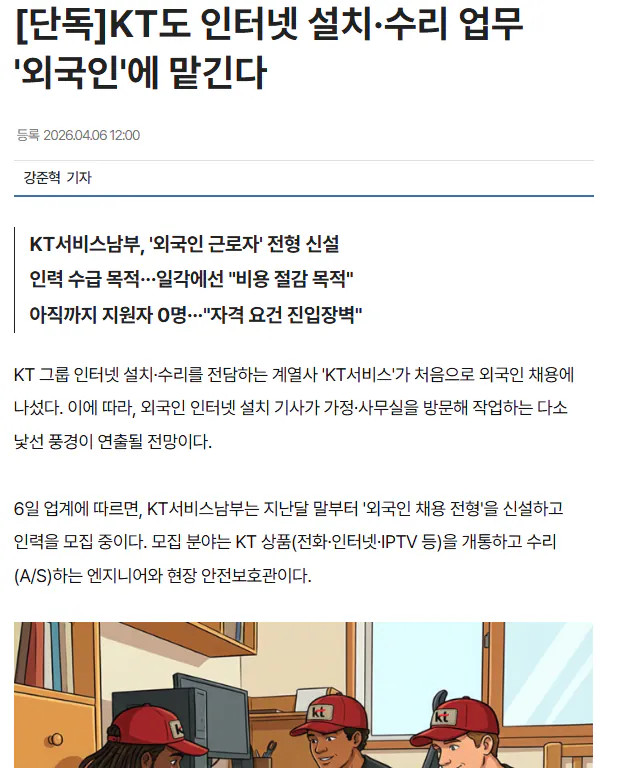 [단독]KT도 인터넷 설치·수리 업무 '외국인'에 맡긴다

등록 2026.04.06 12:00

강준혁 기자

KT서비스남부, '외국인 근로자' 전형 신설
인력 수급 목적…일각에선 "비용 절감 목적"
아직까지 지원자 0명…"자격 요건 진입장벽"

KT 그룹 인터넷 설치·수리를 전담하는 계열사 'KT서비스'가 처음으로 외국인 채용에 나섰다. 이에 따라, 외국인 인터넷 설치 기사가 가정·사무실을 방문해 작업하는 다소 낯선 풍경이 연출될 전망이다.

6일 업계에 따르면, KT서비스남부는 지난달 말부터 '외국인 채용 전형'을 신설하고 인력을 모집 중이다. 모집 분야는 KT 상품(전화·인터넷·IPTV 등)을 개통하고 수리(A/S)하는 엔지니어와 현장 안전보호관이다.

kt

kt

kt